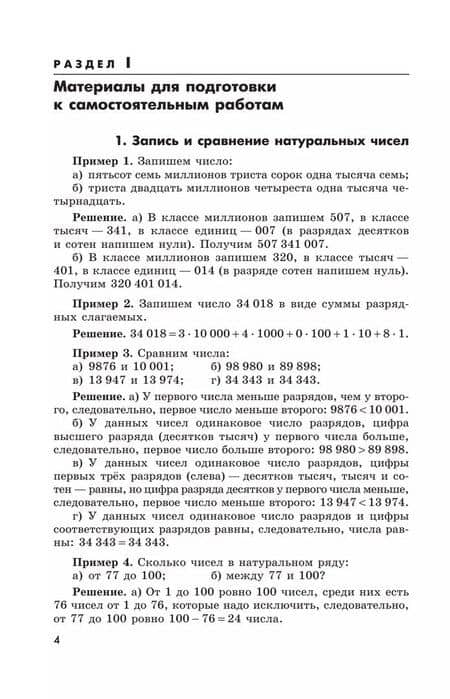 РАЗДЕЛ I

Материалы для подготовки к самостоятельным работам

1. Запись и сравнение натуральных чисел

Пример 1. Запишем число:
а) пятьсот семь миллионов триста сорок одна тысяча семь;
б) триста двадцать миллионов четыреста одна тысяча четырнадцать.

Решение. а) В классе миллионов запишем 507, в классе тысяч — 341, в классе единиц — 007 (в разрядах десятков и сотен напишем нули). Получим 507 341 007.

б) В классе миллионов запишем 320, в классе тысяч — 401, в классе единиц — 014 (в разряде сотен напишем нуль). Получим 320 401 014.

Пример 2. Запишем число 34 018 в виде суммы разрядных слагаемых.

Решение. $34\,018 = 3 \cdot 10\,000 + 4 \cdot 1000 + 0 \cdot 100 + 1 \cdot 10 + 8 \cdot 1$.

Пример 3. Сравним числа:
а) 9876 и 10 001; б) 98 980 и 89 898;
в) 13 947 и 13 974; г) 34 343 и 34 343.

Решение. а) У первого числа меньше разрядов, чем у второго, следовательно, первое число меньше второго: $9876 < 10\,001$.

б) У данных чисел одинаковое число разрядов, цифра высшего разряда (десятков тысяч) у первого числа больше, следовательно, первое число больше второго: $98\,980 > 89\,898$.

в) У данных чисел одинаковое число разрядов, цифры первых трёх разрядов (слева) — десятков тысяч, тысяч и сотен — равны, но цифра разряда десятков у первого числа меньше, следовательно, первое число меньше второго: $13\,947 < 13\,974$.

г) У данных чисел одинаковое число разрядов и цифры соответствующих разрядов равны, следовательно, числа равны: $34\,343 = 34\,343$.

Пример 4. Сколько чисел в натуральном ряду:
а) от 77 до 100; б) между 77 и 100?

Решение. а) От 1 до 100 ровно 100 чисел, среди них есть 76 чисел от 1 до 76, которые надо исключить, следовательно, от 77 до 100 ровно $100 - 76 = 24$ числа.

4